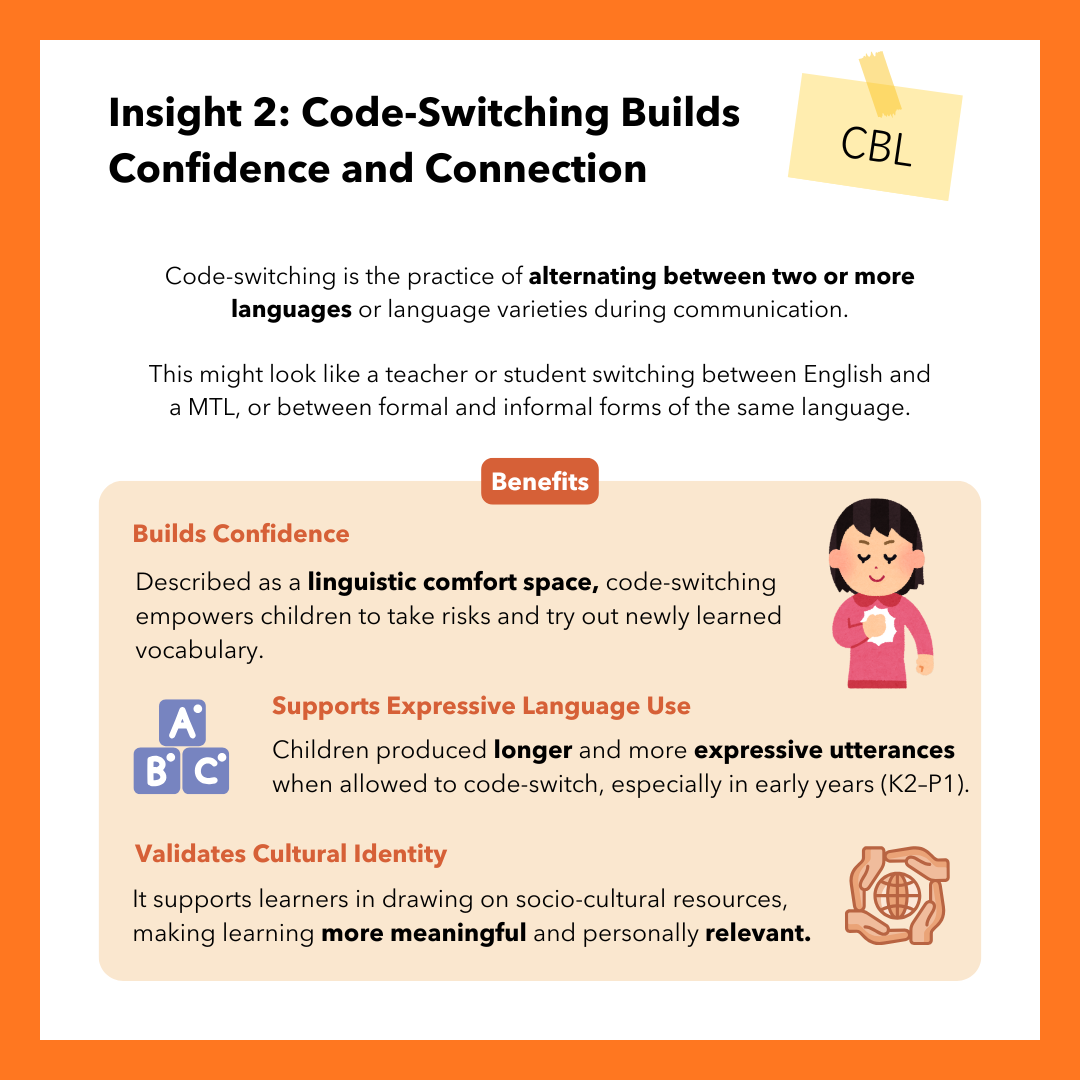 Insight 2: Code-Switching Builds Confidence and Connection

CBL

Code-switching is the practice of alternating between two or more languages or language varieties during communication.

This might look like a teacher or student switching between English and a MTL, or between formal and informal forms of the same language.

Benefits

Builds Confidence

Described as a linguistic comfort space, code-switching empowers children to take risks and try out newly learned vocabulary.

A
B C

Supports Expressive Language Use

Children produced longer and more expressive utterances when allowed to code-switch, especially in early years (K2–P1).

Validates Cultural Identity

It supports learners in drawing on socio-cultural resources, making learning more meaningful and personally relevant.